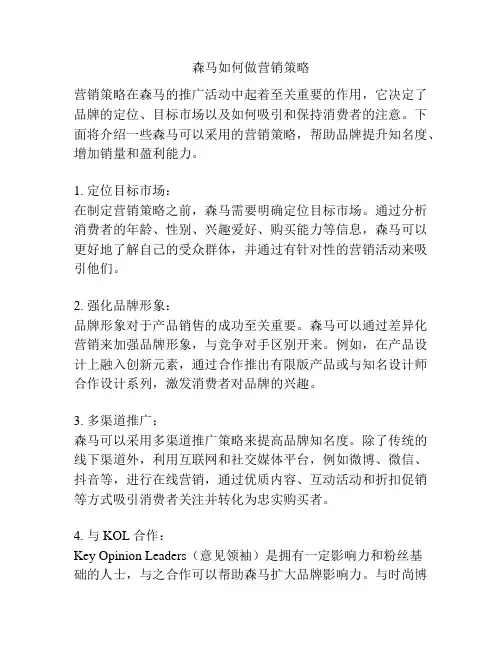 森马如何做营销策略

营销策略在森马的推广活动中起着至关重要的作用，它决定了品牌的定位、目标市场以及如何吸引和保持消费者的注意。下面将介绍一些森马可以采用的营销策略，帮助品牌提升知名度、增加销量和盈利能力。

1. 定位目标市场：
在制定营销策略之前，森马需要明确定位目标市场。通过分析消费者的年龄、性别、兴趣爱好、购买能力等信息，森马可以更好地了解自己的受众群体，并通过有针对性的营销活动来吸引他们。

2. 强化品牌形象：
品牌形象对于产品销售的成功至关重要。森马可以通过差异化营销来加强品牌形象，与竞争对手区别开来。例如，在产品设计上融入创新元素，通过合作推出有限版产品或与知名设计师合作设计系列，激发消费者对品牌的兴趣。

3. 多渠道推广：
森马可以采用多渠道推广策略来提高品牌知名度。除了传统的线下渠道外，利用互联网和社交媒体平台，例如微博、微信、抖音等，进行在线营销，通过优质内容、互动活动和折扣促销等方式吸引消费者关注并转化为忠实购买者。

4. 与 KOL 合作：
Key Opinion Leaders（意见领袖）是拥有一定影响力和粉丝基础的人士，与之合作可以帮助森马扩大品牌影响力。与时尚博